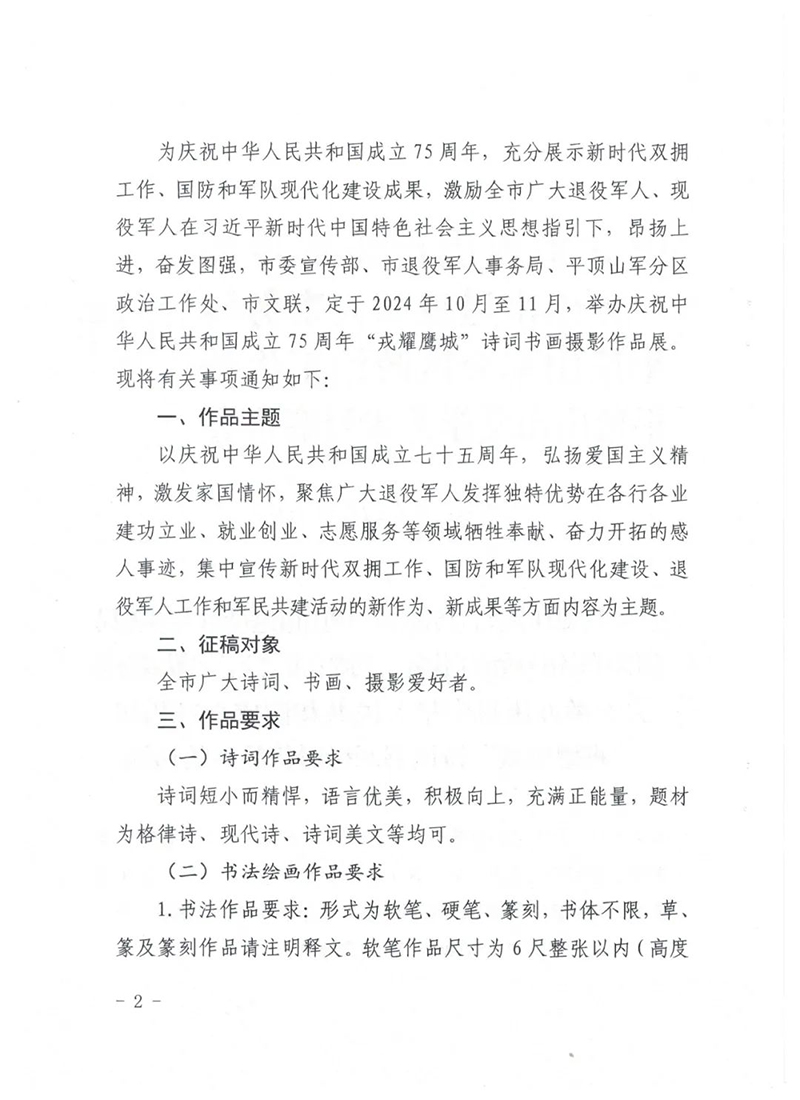 为庆祝中华人民共和国成立75周年，充分展示新时代双拥工作、国防和军队现代化建设成果，激励全市广大退役军人、现役军人在习近平新时代中国特色社会主义思想指引下，昂扬上进，奋发图强，市委宣传部、市退役军人事务局、平顶山军分区政治工作处、市文联，定于2024年10月至11月，举办庆祝中华人民共和国成立75周年“戎耀鹰城”诗词书画摄影作品展。现将有关事项通知如下：

一、作品主题

以庆祝中华人民共和国成立七十五周年，弘扬爱国主义精神，激发家国情怀，聚焦广大退役军人发挥独特优势在各行各业建功立业、就业创业、志愿服务等领域牺牲奉献、奋力开拓的感人事迹，集中宣传新时代双拥工作、国防和军队现代化建设、退役军人工作和军民共建活动的新作为、新成果等方面内容为主题。

二、征稿对象

全市广大诗词、书画、摄影爱好者。

三、作品要求

（一）诗词作品要求

诗词短小而精悍，语言优美，积极向上，充满正能量，题材为格律诗、现代诗、诗词美文等均可。

（二）书法绘画作品要求

1.书法作品要求：形式为软笔、硬笔、篆刻，书体不限，草、篆及篆刻作品请注明释文。软笔作品尺寸为6尺整张以内（高度

－2－